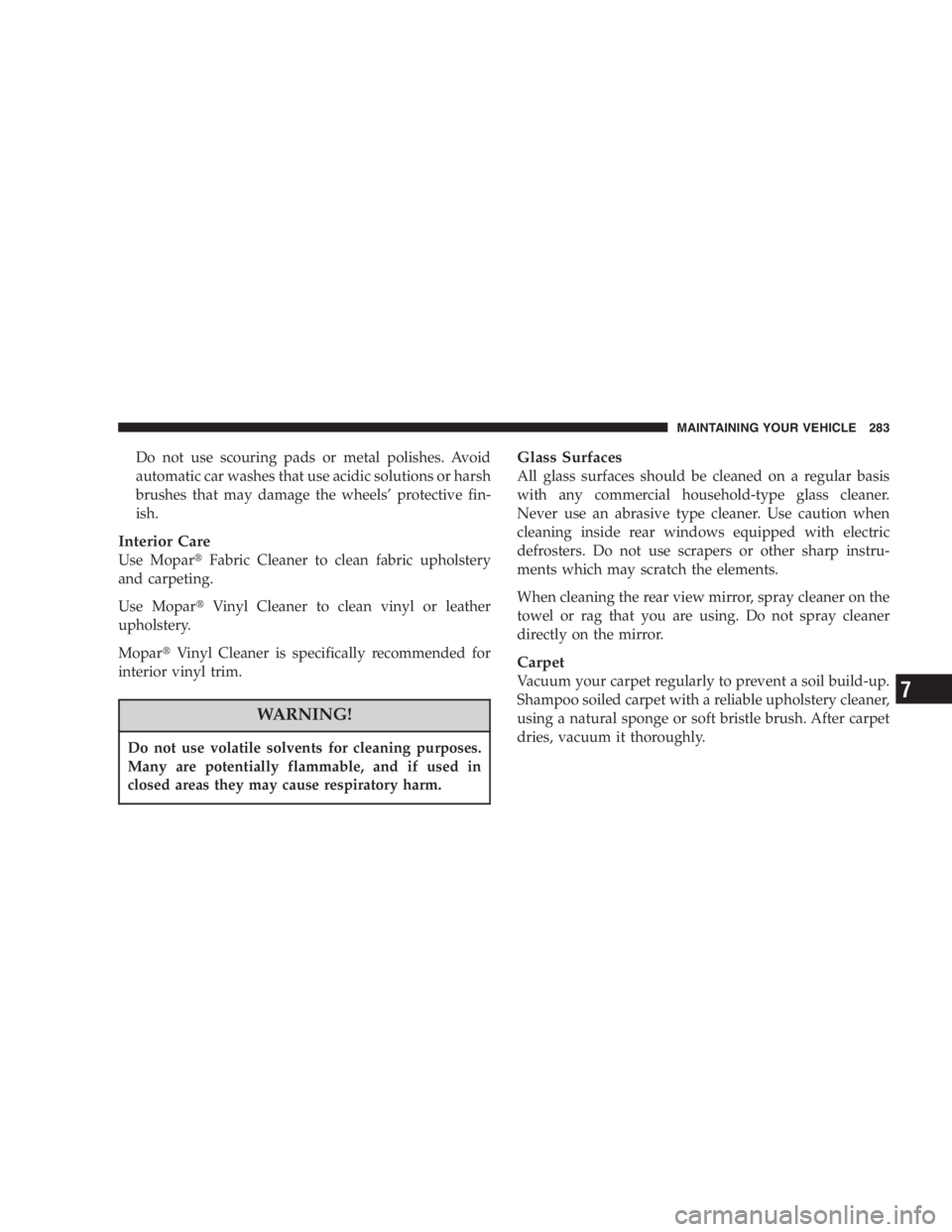 MAINTAINING YOUR VEHICLE 283

Do not use scouring pads or metal polishes. Avoid automatic car washes that use acidic solutions or harsh brushes that may damage the wheels' protective finish.

Interior Care
Use Mopar® Fabric Cleaner to clean fabric upholstery and carpeting.

Use Mopar® Vinyl Cleaner to clean vinyl or leather upholstery.

Mopar® Vinyl Cleaner is specifically recommended for interior vinyl trim.

WARNING!

Do not use volatile solvents for cleaning purposes. Many are potentially flammable, and if used in closed areas they may cause respiratory harm.

Glass Surfaces
All glass surfaces should be cleaned on a regular basis with any commercial household-type glass cleaner. Never use an abrasive type cleaner. Use caution when cleaning inside rear windows equipped with electric defrosters. Do not use scrapers or other sharp instruments which may scratch the elements.

When cleaning the rear view mirror, spray cleaner on the towel or rag that you are using. Do not spray cleaner directly on the mirror.

Carpet
Vacuum your carpet regularly to prevent a soil build-up. Shampoo soiled carpet with a reliable upholstery cleaner, using a natural sponge or soft bristle brush. After carpet dries, vacuum it thoroughly.

7

carmanualsonline.info